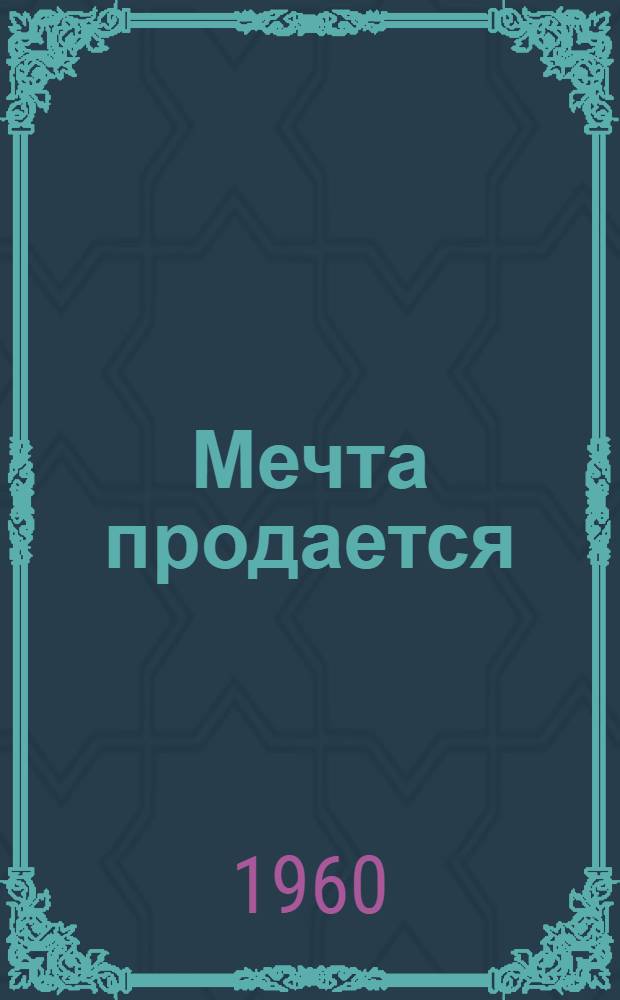 Мечта продается

1960